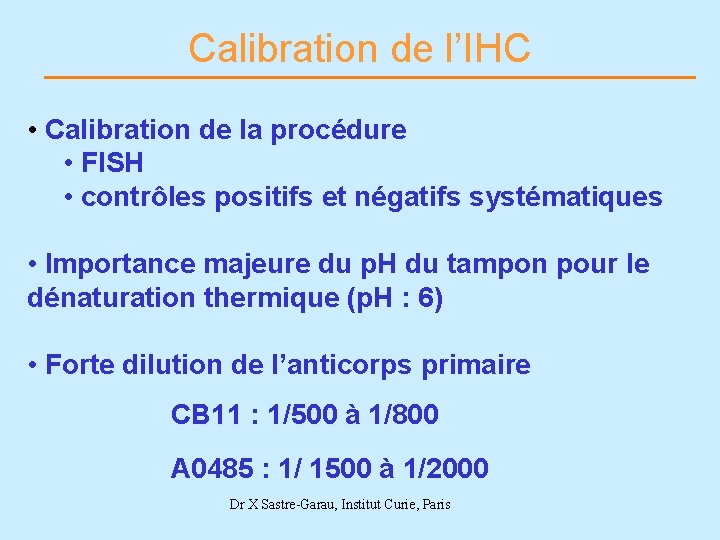 Calibration de l'IHC

• Calibration de la procédure
• FISH
• contrôles positifs et négatifs systématiques

• Importance majeure du pH du tampon pour le dénaturation thermique (pH : 6)

• Forte dilution de l'anticorps primaire

CB11 : 1/500 à 1/800

A0485 : 1/ 1500 à 1/2000

Dr X Sastre-Garau, Institut Curie, Paris